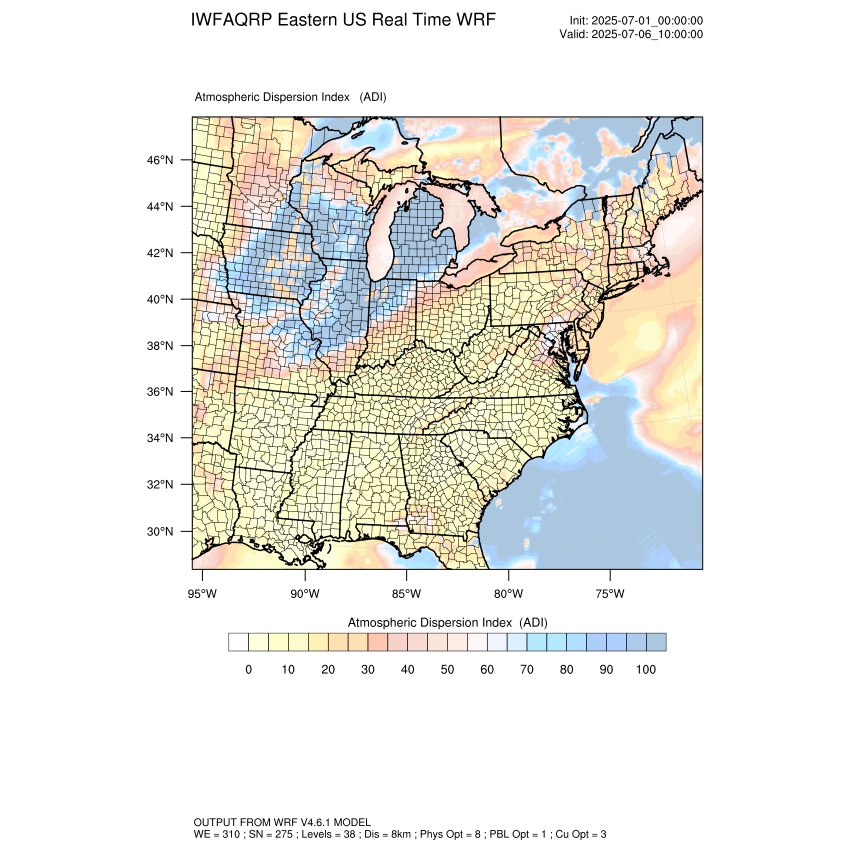 IWFAQRP Eastern US Real Time WRF

Init: 2025-07-01_00:00:00
Valid: 2025-07-06_10:00:00

Atmospheric Dispersion Index (ADI)

46°N
44°N
42°N
40°N
38°N
36°N
34°N
32°N
30°N

95°W 90°W 85°W 80°W 75°W

Atmospheric Dispersion Index (ADI)

0 10 20 30 40 50 60 70 80 90 100

OUTPUT FROM WRF V4.6.1 MODEL
WE = 310 ; SN = 275 ; Levels = 38 ; Dis = 8km ; Phys Opt = 8 ; PBL Opt = 1 ; Cu Opt = 3